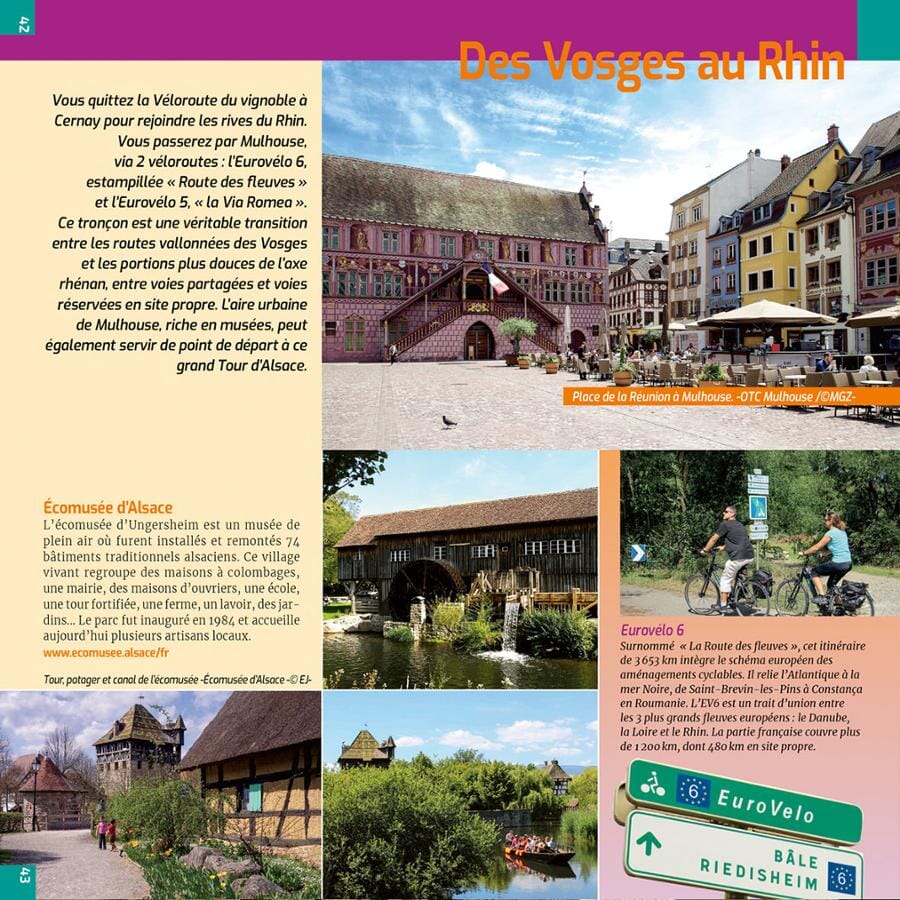 42

Des Vosges au Rhin

Vous quittez la Véloroute du vignoble à Cernay pour rejoindre les rives du Rhin. Vous passerez par Mulhouse, via 2 véloroutes : l'Eurovélo 6, estampillée « Route des fleuves » et l'Eurovélo 5, « la Via Romea ». Ce tronçon est une véritable transition entre les routes vallonnées des Vosges et les portions plus douces de l'axe rhénan, entre voies partagées et voies réservées en site propre. L'aire urbaine de Mulhouse, riche en musées, peut également servir de point de départ à ce grand Tour d'Alsace.

Place de la Réunion à Mulhouse. -OTC Mulhouse /©MGZ-

Écomusée d'Alsace
L'écomusée d'Ungersheim est un musée de plein air où furent installés et remontés 74 bâtiments traditionnels alsaciens. Ce village vivant regroupe des maisons à colombages, une mairie, des maisons d'ouvriers, une école, une tour fortifiée, une ferme, un lavoir, des jardins... Le parc fut inauguré en 1984 et accueille aujourd'hui plusieurs artisans locaux.
www.ecomusee.alsace/fr

Tour, potager et canal de l'écomusée -Écomusée d'Alsace -© EJ-

Eurovélo 6
Surnommé « La Route des fleuves », cet itinéraire de 3 653 km intègre le schéma européen des aménagements cyclables. Il relie l'Atlantique à la mer Noire, de Saint-Brevin-les-Pins à Constança en Roumanie. L'EV6 est un trait d'union entre les 3 plus grands fleuves européens : le Danube, la Loire et le Rhin. La partie française couvre plus de 1 200 km, dont 480 km en site propre.

6 EuroVelo

BÂLE
RIEDISHEIM 6

43